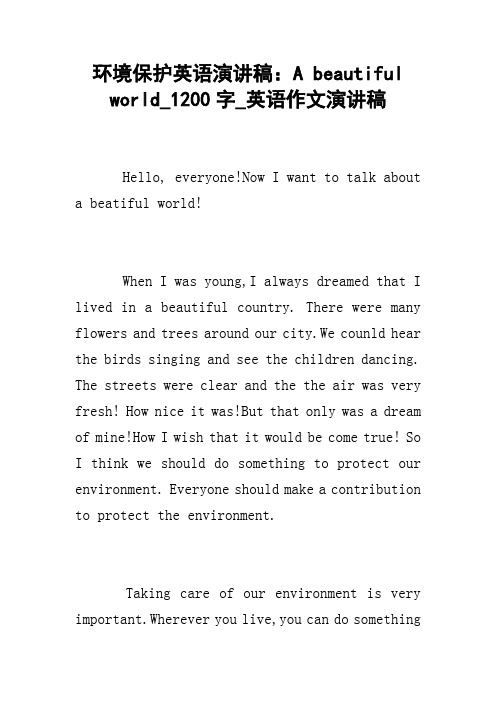 环境保护英语演讲稿：A beautiful world_1200字_英语作文演讲稿

Hello, everyone!Now I want to talk about a beatiful world!

When I was young,I always dreamed that I lived in a beautiful country. There were many flowers and trees around our city.We counld hear the birds singing and see the children dancing. The streets were clear and the the air was very fresh! How nice it was!But that only was a dream of mine!How I wish that it would be come true! So I think we should do something to protect our environment. Everyone should make a contribution to protect the environment.

Taking care of our environment is very important.Wherever you live,you can do something